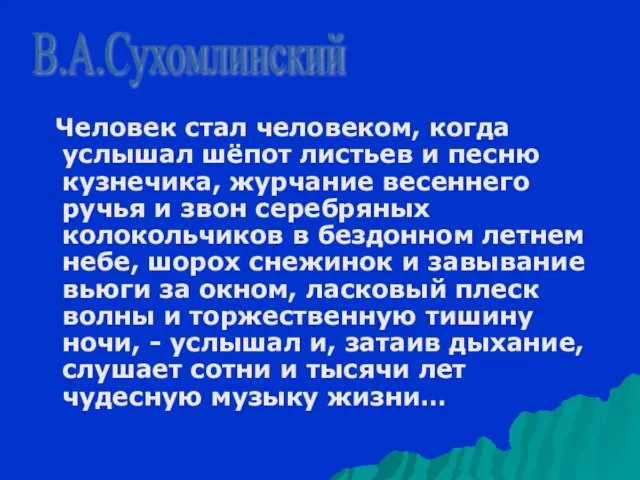 В.А.Сухомлинский

Человек стал человеком, когда услышал шёпот листьев и песню кузнечика, журчание весеннего ручья и звон серебряных колокольчиков в бездонном летнем небе, шорох снежинок и завывание вьюги за окном, ласковый плеск волны и торжественную тишину ночи, - услышал и, затаив дыхание, слушает сотни и тысячи лет чудесную музыку жизни...